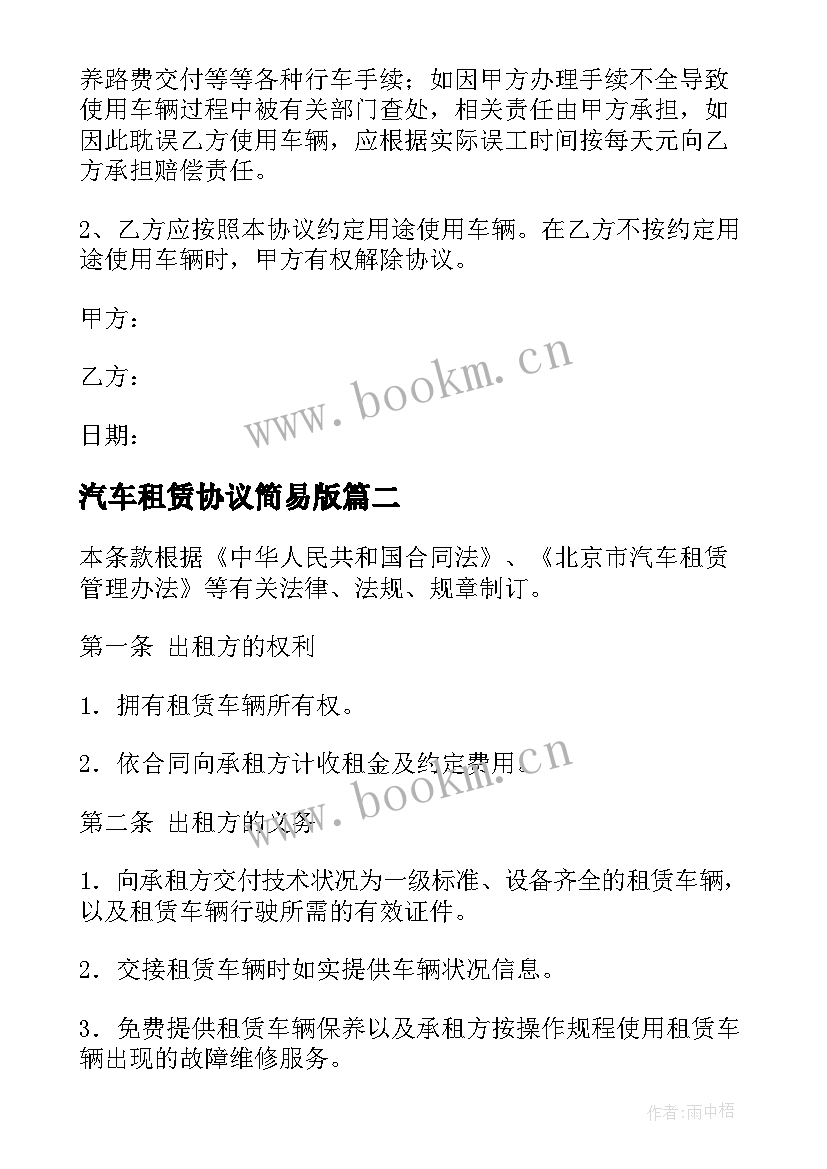 养路费交付等等各种行车手续；如因甲方办理手续不全导致使用车辆过程中被有关部门查处，相关责任由甲方承担，如因此耽误乙方使用车辆，应根据实际误工时间按每天元向乙方承担赔偿责任。

2、乙方应按照本协议约定用途使用车辆。在乙方不按约定用途使用车辆时，甲方有权解除协议。

甲方：

乙方：

日期：

www.bookm.cn

汽车租赁协议简易版篇二

本条款根据《中华人民共和国合同法》、《北京市汽车租赁管理办法》等有关法律、法规、规章制订。

第一条 出租方的权利

1．拥有租赁车辆所有权。

2．依合同向承租方计收租金及约定费用。

www.bookm.cn

第二条 出租方的义务

1．向承租方交付技术状况为一级标准、设备齐全的租赁车辆，以及租赁车辆行驶所需的有效证件。

2．交接租赁车辆时如实提供车辆状况信息。

3．免费提供租赁车辆保养以及承租方按操作规程使用租赁车辆出现的故障维修服务。

作者:雨中梧